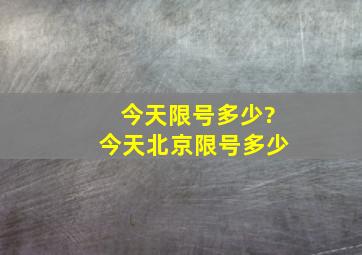 今天限号多少?
今天北京限号多少